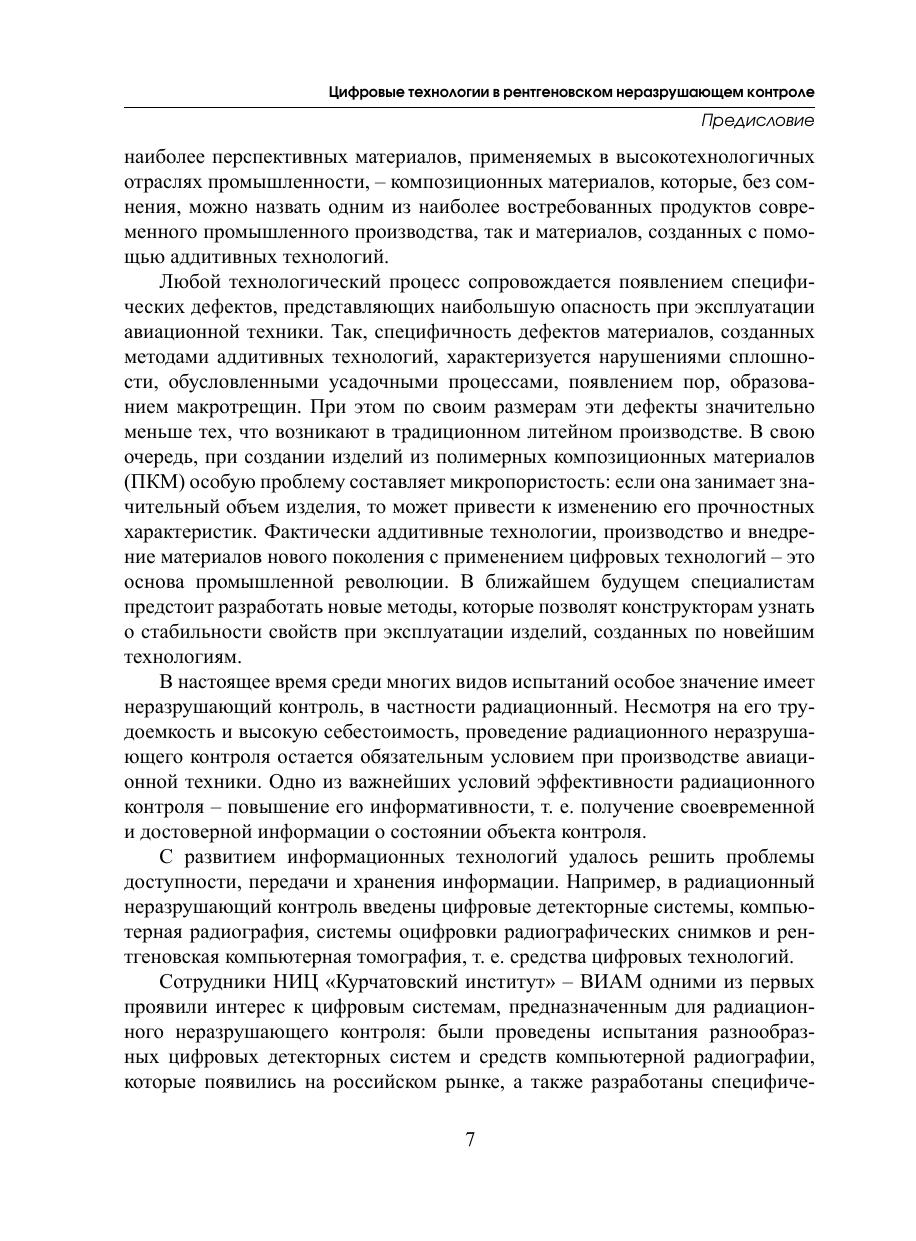 Цифровые технологии в рентгеновском неразрушающем контроле

Предисловие

наиболее перспективных материалов, применяемых в высокотехнологичных отраслях промышленности, – композиционных материалов, которые, без сомнения, можно назвать одним из наиболее востребованных продуктов современного промышленного производства, так и материалов, созданных с помощью аддитивных технологий.

Любой технологический процесс сопровождается появлением специфических дефектов, представляющих наибольшую опасность при эксплуатации авиационной техники. Так, специфичность дефектов материалов, созданных методами аддитивных технологий, характеризуется нарушениями сплошности, обусловленными усадочными процессами, появлением пор, образованием макротрещин. При этом по своим размерам эти дефекты значительно меньше тех, что возникают в традиционном литейном производстве. В свою очередь, при создании изделий из полимерных композиционных материалов (ПКМ) особую проблему составляет микропористость: если она занимает значительный объем изделия, то может привести к изменению его прочностных характеристик. Фактически аддитивные технологии, производство и внедрение материалов нового поколения с применением цифровых технологий – это основа промышленной революции. В ближайшем будущем специалистам предстоит разработать новые методы, которые позволят конструкторам узнать о стабильности свойств при эксплуатации изделий, созданных по новейшим технологиям.

В настоящее время среди многих видов испытаний особое значение имеет неразрушающий контроль, в частности радиационный. Несмотря на его трудоемкость и высокую себестоимость, проведение радиационного неразрушающего контроля остается обязательным условием при производстве авиационной техники. Одно из важнейших условий эффективности радиационного контроля – повышение его информативности, т. е. получение своевременной и достоверной информации о состоянии объекта контроля.

С развитием информационных технологий удалось решить проблемы доступности, передачи и хранения информации. Например, в радиационный неразрушающий контроль введены цифровые детекторные системы, компьютерная радиография, системы оцифровки радиографических снимков и рентгеновская компьютерная томография, т. е. средства цифровых технологий.

Сотрудники НИЦ «Курчатовский институт» – ВИАМ одними из первых проявили интерес к цифровым системам, предназначенным для радиационного неразрушающего контроля: были проведены испытания разнообразных цифровых детекторных систем и средств компьютерной радиографии, которые появились на российском рынке, а также разработаны специфиче-

7